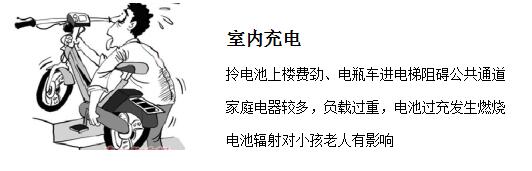 室内充电

拎电池上楼费劲、电瓶车进电梯阻碍公共通道

家庭电器较多，负载过重，电池过充发生燃烧

电池辐射对小孩老人有影响